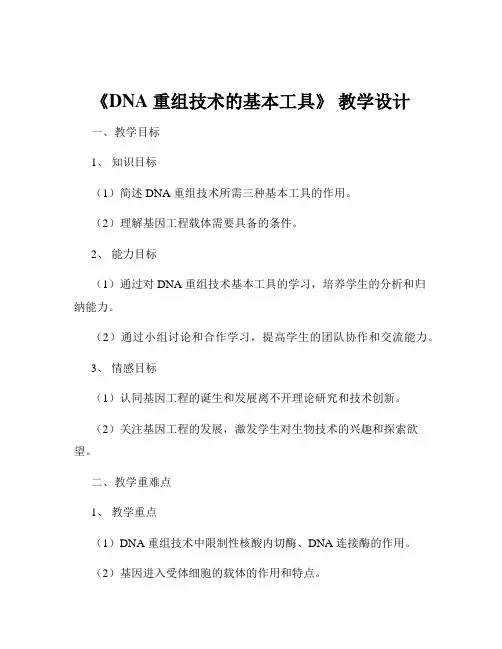 《DNA 重组技术的基本工具》 教学设计

一、教学目标

1、 知识目标

（1）简述 DNA 重组技术所需三种基本工具的作用。

（2）理解基因工程载体需要具备的条件。

2、 能力目标

（1）通过对 DNA 重组技术基本工具的学习，培养学生的分析和归纳能力。

（2）通过小组讨论和合作学习，提高学生的团队协作和交流能力。

3、 情感目标

（1）认同基因工程的诞生和发展离不开理论研究和技术创新。

（2）关注基因工程的发展，激发学生对生物技术的兴趣和探索欲望。

二、教学重难点

1、 教学重点

（1）DNA 重组技术中限制性核酸内切酶、DNA 连接酶的作用。

（2）基因进入受体细胞的载体的作用和特点。